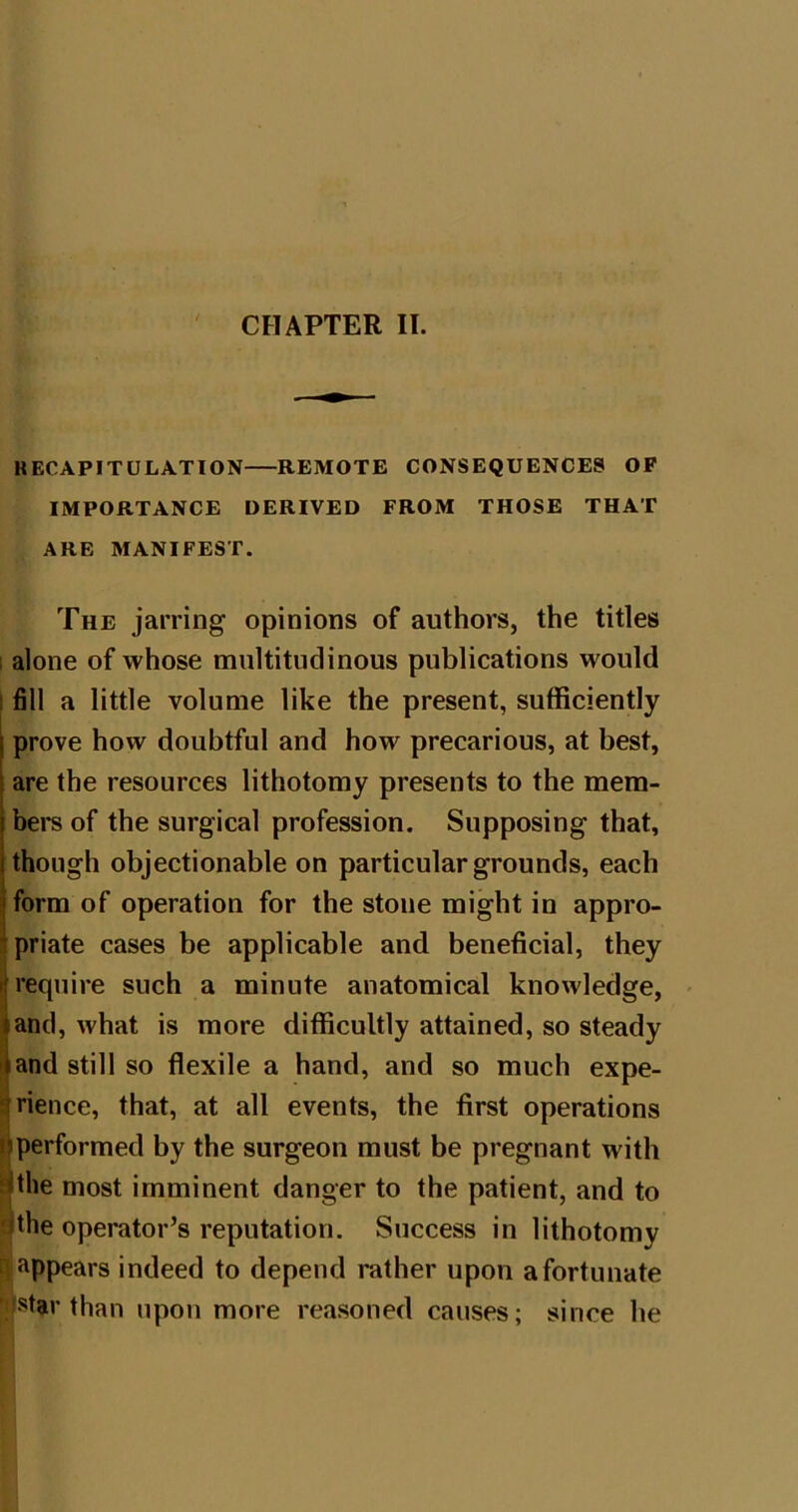 CHAPTER II.

RECAPITULATION—REMOTE CONSEQUENCES OF IMPORTANCE DERIVED FROM THOSE THAT ARE MANIFEST.

The jarring opinions of authors, the titles alone of whose multitudinous publications would fill a little volume like the present, sufficiently prove how doubtful and how precarious, at best, are the resources lithotomy presents to the members of the surgical profession. Supposing that, though objectionable on particular grounds, each form of operation for the stone might in appropriate cases be applicable and beneficial, they require such a minute anatomical knowledge, and, what is more difficultly attained, so steady and still so flexile a hand, and so much experience, that, at all events, the first operations performed by the surgeon must be pregnant with the most imminent danger to the patient, and to the operator's reputation. Success in lithotomy appears indeed to depend rather upon a fortunate star than upon more reasoned causes; since he